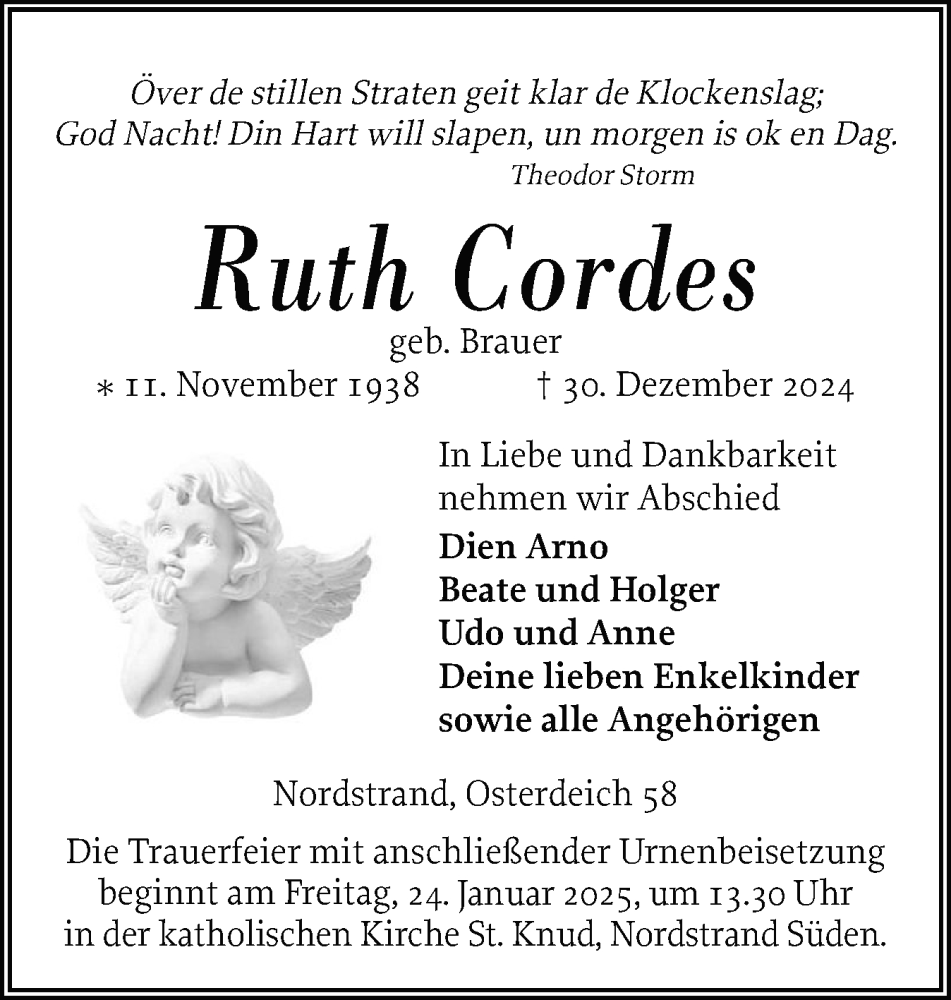 Över de stillen Straten geit klar de Klockenslag;
God Nacht! Din Hart will slapen, un morgen is ok en Dag.
Theodor Storm

Ruth Cordes
geb. Brauer
* 11. November 1938 † 30. Dezember 2024

In Liebe und Dankbarkeit nehmen wir Abschied
Dien Arno
Beate und Holger
Udo und Anne
Deine lieben Enkelkinder
sowie alle Angehörigen

Nordstrand, Osterdeich 58

Die Trauerfeier mit anschließender Urnenbeisetzung beginnt am Freitag, 24. Januar 2025, um 13.30 Uhr in der katholischen Kirche St. Knud, Nordstrand Süden.